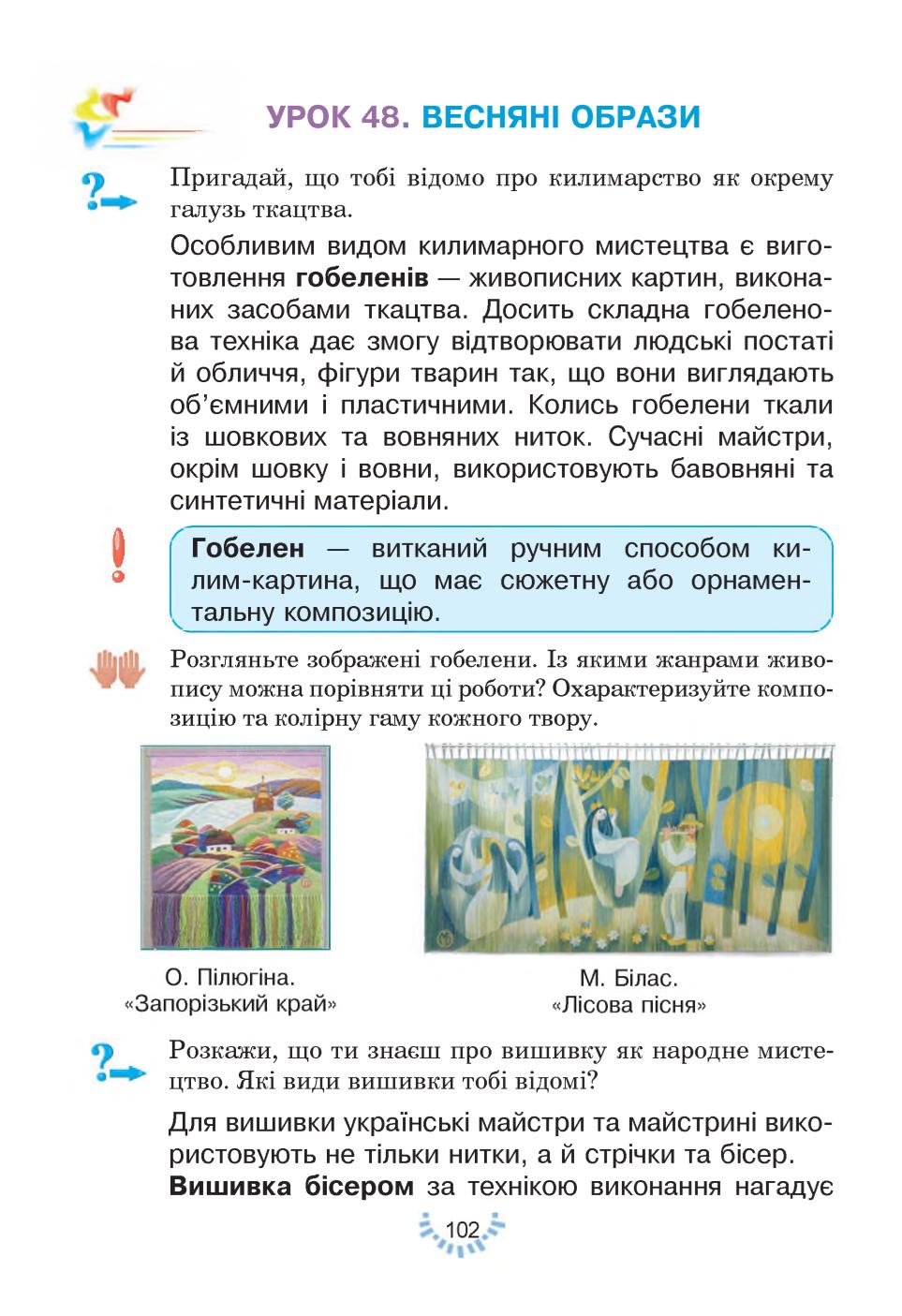 УРОК 48. ВЕСНЯНІ ОБРАЗИ

Пригадай, що тобі відомо про килимарство як окрему галузь ткацтва.

Особливим видом килимарного мистецтва є виготовлення **гобеленів** — живописних картин, виконаних засобами ткацтва. Досить складна гобеленова техніка дає змогу відтворювати людські постаті й обличчя, фігури тварин так, що вони виглядають об'ємними і пластичними. Колись гобелени ткали із шовкових та вовняних ниток. Сучасні майстри, окрім шовку і вовни, використовують бавовняні та синтетичні матеріали.

**Гобелен** — витканий ручним способом килим-картина, що має сюжетну або орнаментальну композицію.

Розгляньте зображені гобелени. Із якими жанрами живопису можна порівняти ці роботи? Охарактеризуйте композицію та колірну гаму кожного твору.

О. Пілюгіна. «Запорізький край»

М. Білас. «Лісова пісня»

Розкажи, що ти знаєш про вишивку як народне мистецтво. Які види вишивки тобі відомі?

Для вишивки українські майстри та майстрині використовують не тільки нитки, а й стрічки та бісер.

**Вишивка бісером** за технікою виконання нагадує

102